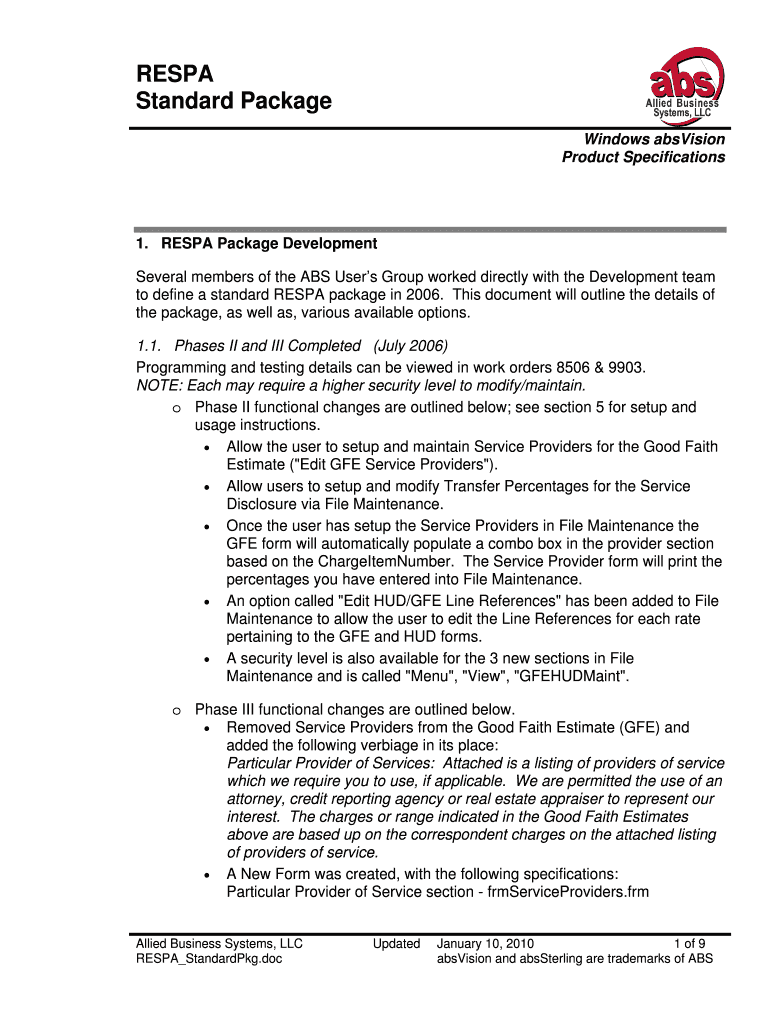 RESPA
Standard Package

abs
Allied Business Systems, LLC

Windows absVision
Product Specifications

1. RESPA Package Development

Several members of the ABS User's Group worked directly with the Development team to define a standard RESPA package in 2006. This document will outline the details of the package, as well as, various available options.

1.1. Phases II and III Completed (July 2006)
Programming and testing details can be viewed in work orders 8506 & 9903.
NOTE: Each may require a higher security level to modify/maintain.

o Phase II functional changes are outlined below; see section 5 for setup and usage instructions.
• Allow the user to setup and maintain Service Providers for the Good Faith Estimate ("Edit GFE Service Providers").
• Allow users to setup and modify Transfer Percentages for the Service Disclosure via File Maintenance.
• Once the user has setup the Service Providers in File Maintenance the GFE form will automatically populate a combo box in the provider section based on the ChargeItemNumber. The Service Provider form will print the percentages you have entered into File Maintenance.
• An option called "Edit HUD/GFE Line References" has been added to File Maintenance to allow the user to edit the Line References for each rate pertaining to the GFE and HUD forms.
• A security level is also available for the 3 new sections in File Maintenance and is called "Menu", "View", "GFEHUDMaint".

o Phase III functional changes are outlined below.
• Removed Service Providers from the Good Faith Estimate (GFE) and added the following verbiage in its place:
Particular Provider of Services: Attached is a listing of providers of service which we require you to use, if applicable. We are permitted the use of an attorney, credit reporting agency or real estate appraiser to represent our interest. The charges or range indicated in the Good Faith Estimates above are based up on the correspondent charges on the attached listing of providers of service.
• A New Form was created, with the following specifications:
Particular Provider of Service section - frmServiceProviders.frm

Allied Business Systems, LLC
RESPA_StandardPkg.doc
Updated January 10, 2010
1 of 9
absVision and absSterling are trademarks of ABS